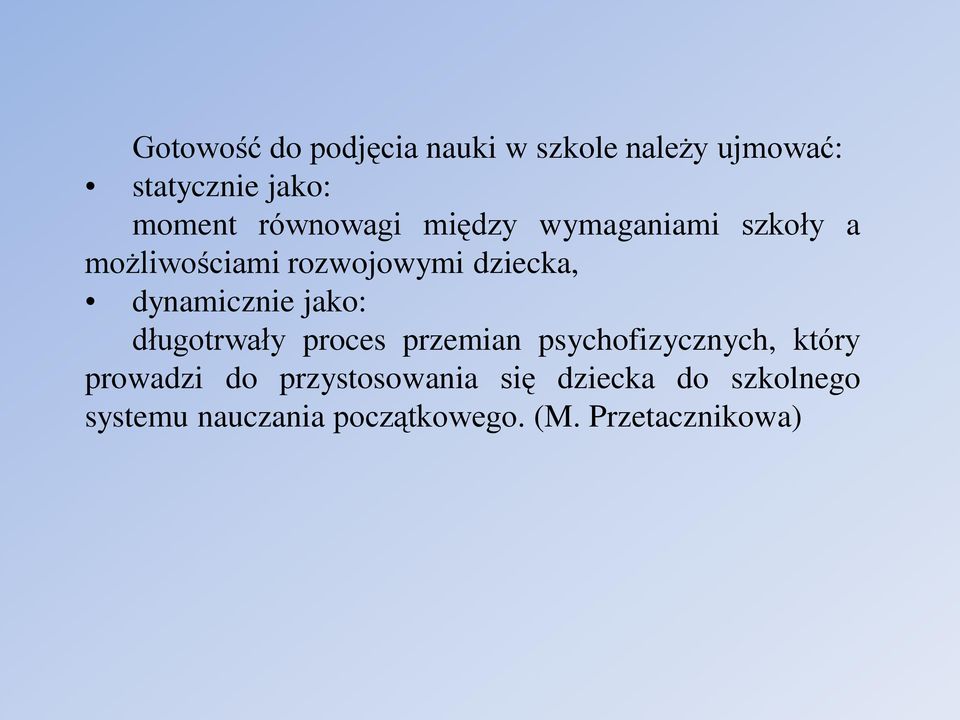 Gotowość do podjęcia nauki w szkole należy ujmować:

• statycznie jako:

moment równowagi między wymaganiami szkoły a możliwościami rozwojowymi dziecka,

• dynamicznie jako:

długotrwały proces przemian psychofizycznych, który prowadzi do przystosowania się dziecka do szkolnego systemu nauczania początkowego. (M. Przetacznikowa)